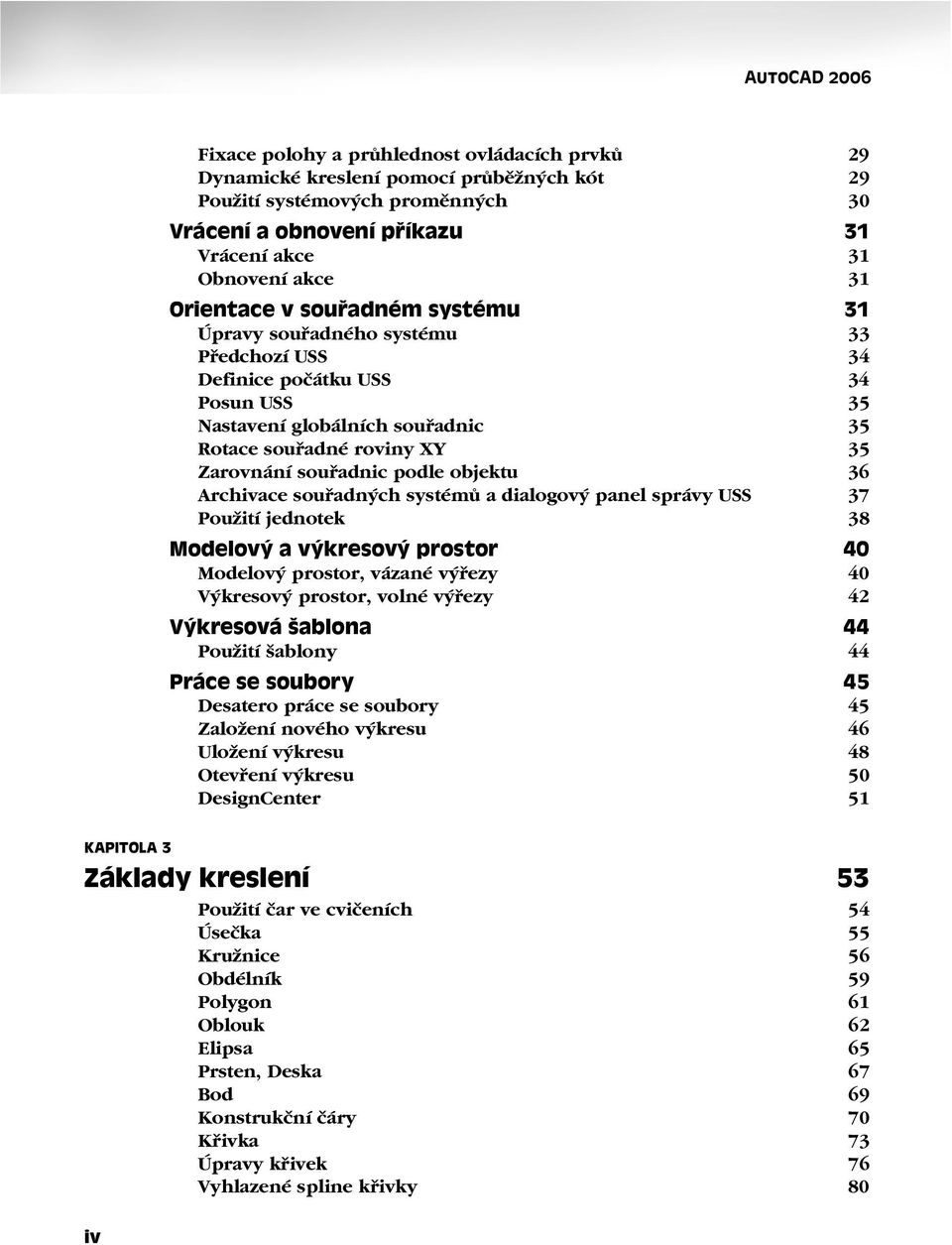 AUTOCAD 2006

Fixace polohy a průhlednost ovládacích prvků 29
Dynamické kreslení pomocí průběžných kót 29
Použití systémových proměnných 30
Vrácení a obnovení příkazu 31
Vrácení akce 31
Obnovení akce 31
Orientace v souřadném systému 31
Úpravy souřadného systému 33
Předchozí USS 34
Definice počátku USS 34
Posun USS 35
Nastavení globálních souřadnic 35
Rotace souřadné roviny XY 35
Zarovnání souřadnic podle objektu 36
Archivace souřadných systémů a dialogový panel správy USS 37
Použití jednotek 38
Modelový a výkresový prostor 40
Modelový prostor, vázané výřezy 40
Výkresový prostor, volné výřezy 42
Výkresová šablona 44
Použití šablony 44
Práce se soubory 45
Desatero práce se soubory 45
Založení nového výkresu 46
Uložení výkresu 48
Otevření výkresu 50
DesignCenter 51

KAPITOLA 3
Základy kreslení 53
Použití čar ve cvičeních 54
Úsečka 55
Kružnice 56
Obdélník 59
Polygon 61
Oblouk 62
Elipsa 65
Prsten, Deska 67
Bod 69
Konstrukční čáry 70
Křivka 73
Úpravy křivek 76
Vyhlazené spline křivky 80

iv